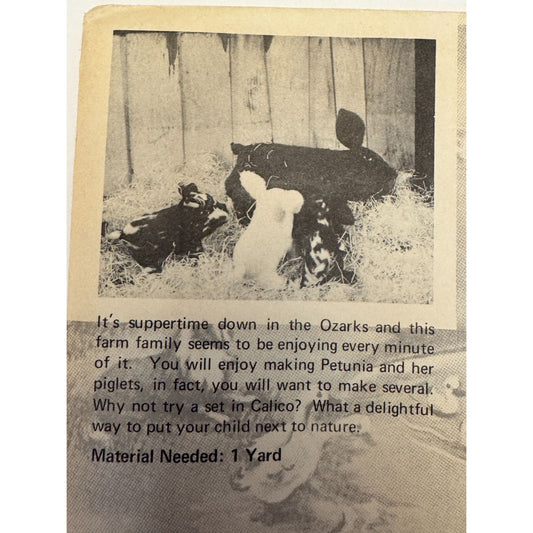 It's suppertime down in the Ozarks and this farm family seems to be enjoying every minute of it. You will enjoy making Petunia and her piglets, in fact, you will want to make several. Why not try a set in Calico? What a delightful way to put your child next to nature.

Material Needed: 1 Yard